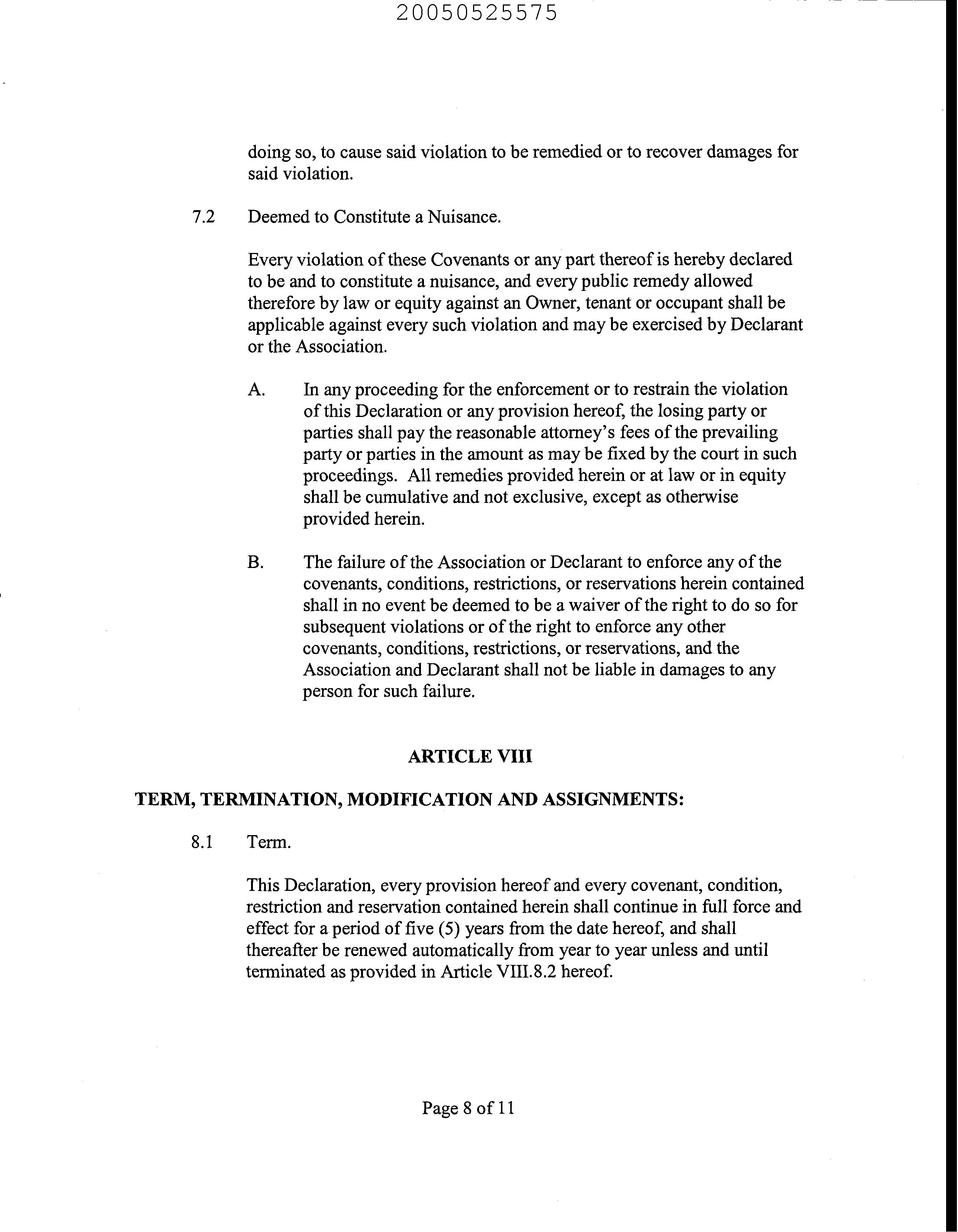 20050525575

doing so, to cause said violation to be remedied or to recover damages for said violation.

7.2 Deemed to Constitute a Nuisance.

Every violation of these Covenants or any part thereof is hereby declared to be and to constitute a nuisance, and every public remedy allowed therefore by law or equity against an Owner, tenant or occupant shall be applicable against every such violation and may be exercised by Declarant or the Association.

A. In any proceeding for the enforcement or to restrain the violation of this Declaration or any provision hereof, the losing party or parties shall pay the reasonable attorney's fees of the prevailing party or parties in the amount as may be fixed by the court in such proceedings. All remedies provided herein or at law or in equity shall be cumulative and not exclusive, except as otherwise provided herein.

B. The failure of the Association or Declarant to enforce any of the covenants, conditions, restrictions, or reservations herein contained shall in no event be deemed to be a waiver of the right to do so for subsequent violations or of the right to enforce any other covenants, conditions, restrictions, or reservations, and the Association and Declarant shall not be liable in damages to any person for such failure.

ARTICLE VIII

TERM, TERMINATION, MODIFICATION AND ASSIGNMENTS:

8.1 Term.

This Declaration, every provision hereof and every covenant, condition, restriction and reservation contained herein shall continue in full force and effect for a period of five (5) years from the date hereof, and shall thereafter be renewed automatically from year to year unless and until terminated as provided in Article VIII.8.2 hereof.

Page 8 of 11